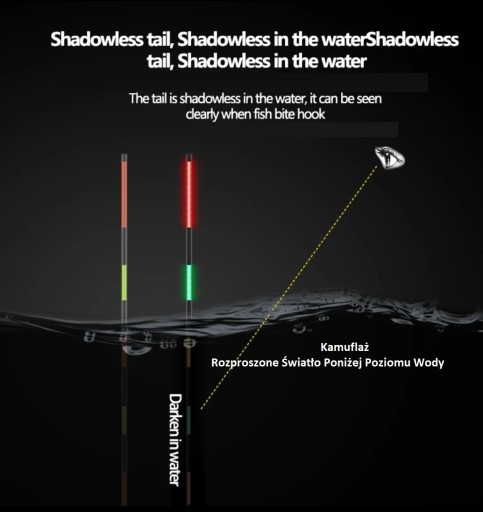 Shadowless tail, Shadowless in the waterShadowless tail, Shadowless in the water

The tail is shadowless in the water, it can be seen clearly when fish bite hook

Kamuflaż
Rozproszone Światło Poniżej Poziomu Wody

Darken in water